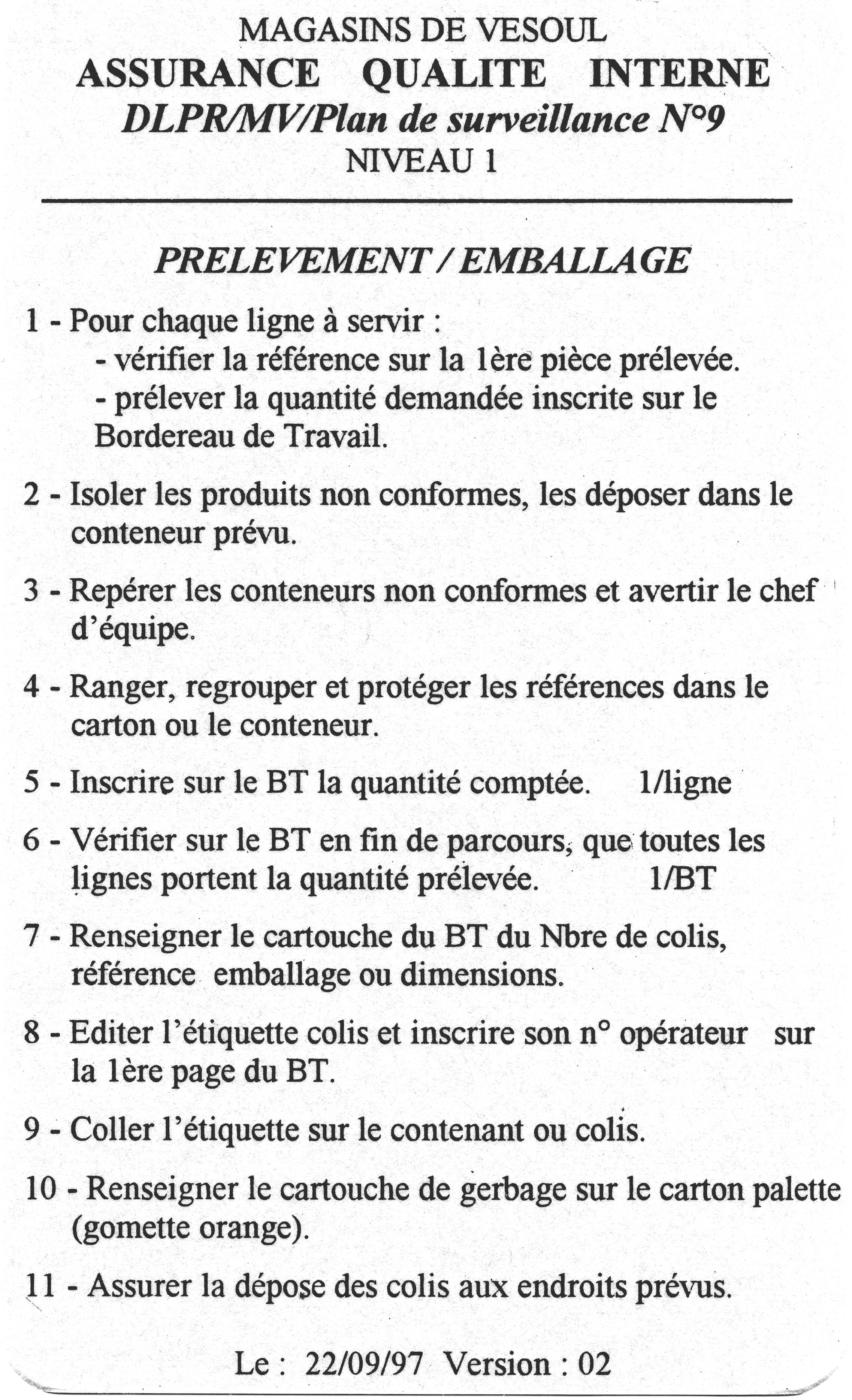 MAGASINS DE VESOUL
ASSURANCE QUALITE INTERNE
DLPR/MV/Plan de surveillance N°9
NIVEAU 1

PRELEVEMENT / EMBALLAGE

1 - Pour chaque ligne à servir :
- vérifier la référence sur la 1ère pièce prélevée.
- prélever la quantité demandée inscrite sur le Bordereau de Travail.

2 - Isoler les produits non conformes, les déposer dans le conteneur prévu.

3 - Repérer les conteneurs non conformes et avertir le chef d'équipe.

4 - Ranger, regrouper et protéger les références dans le carton ou le conteneur.

5 - Inscrire sur le BT la quantité comptée. 1/ligne

6 - Vérifier sur le BT en fin de parcours, que toutes les lignes portent la quantité prélevée. 1/BT

7 - Renseigner le cartouche du BT du Nbre de colis, référence emballage ou dimensions.

8 - Editer l'étiquette colis et inscrire son n° opérateur sur la 1ère page du BT.

9 - Coller l'étiquette sur le contenant ou colis.

10 - Renseigner le cartouche de gerbage sur le carton palette (gomette orange).

11 - Assurer la dépose des colis aux endroits prévus.

Le : 22/09/97 Version : 02